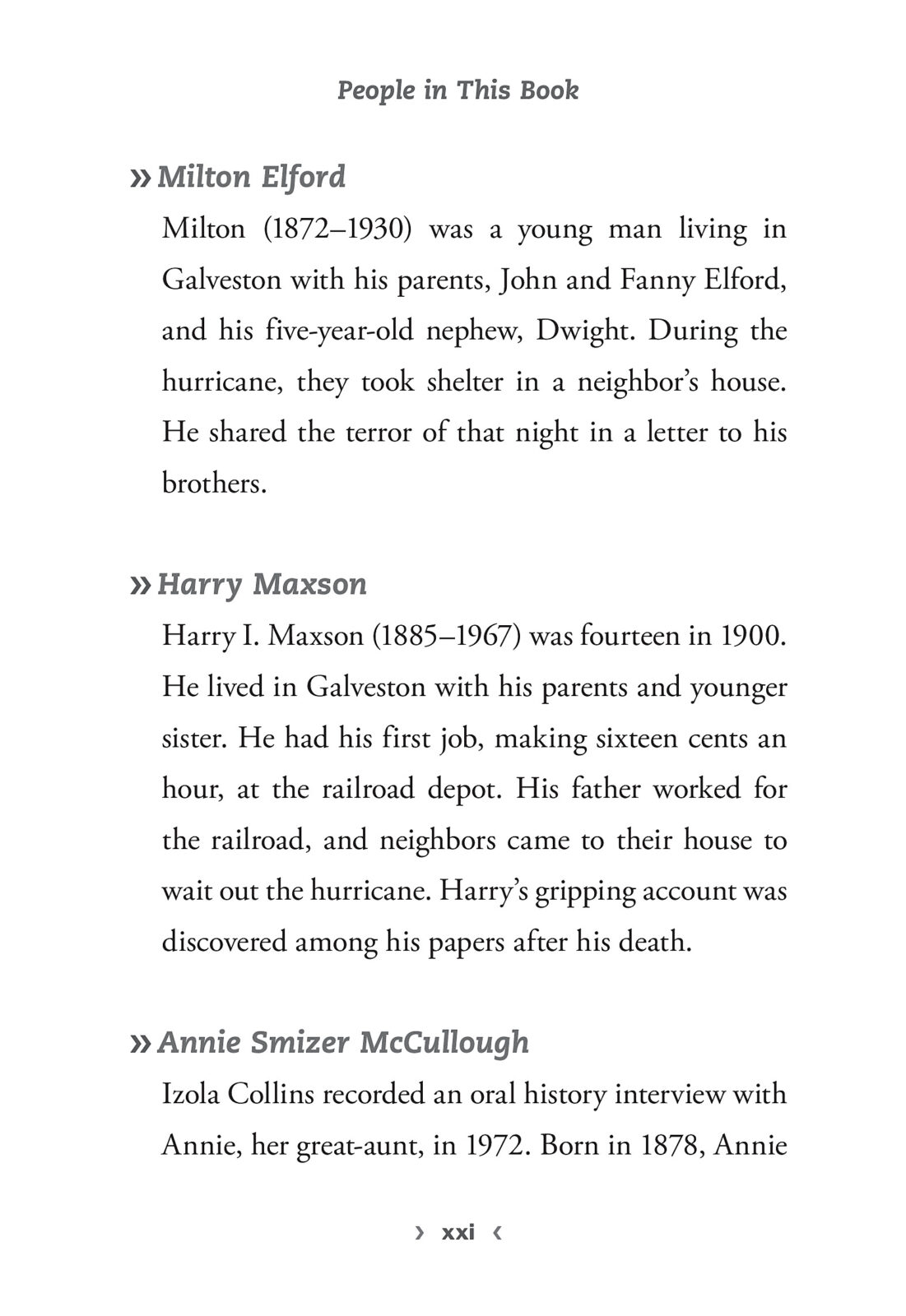 People in This Book

» Milton Elford

Milton (1872–1930) was a young man living in Galveston with his parents, John and Fanny Elford, and his five-year-old nephew, Dwight. During the hurricane, they took shelter in a neighbor's house. He shared the terror of that night in a letter to his brothers.

» Harry Maxson

Harry I. Maxson (1885–1967) was fourteen in 1900. He lived in Galveston with his parents and younger sister. He had his first job, making sixteen cents an hour, at the railroad depot. His father worked for the railroad, and neighbors came to their house to wait out the hurricane. Harry's gripping account was discovered among his papers after his death.

» Annie Smizer McCullough

Izola Collins recorded an oral history interview with Annie, her great-aunt, in 1972. Born in 1878, Annie

› xxi ‹